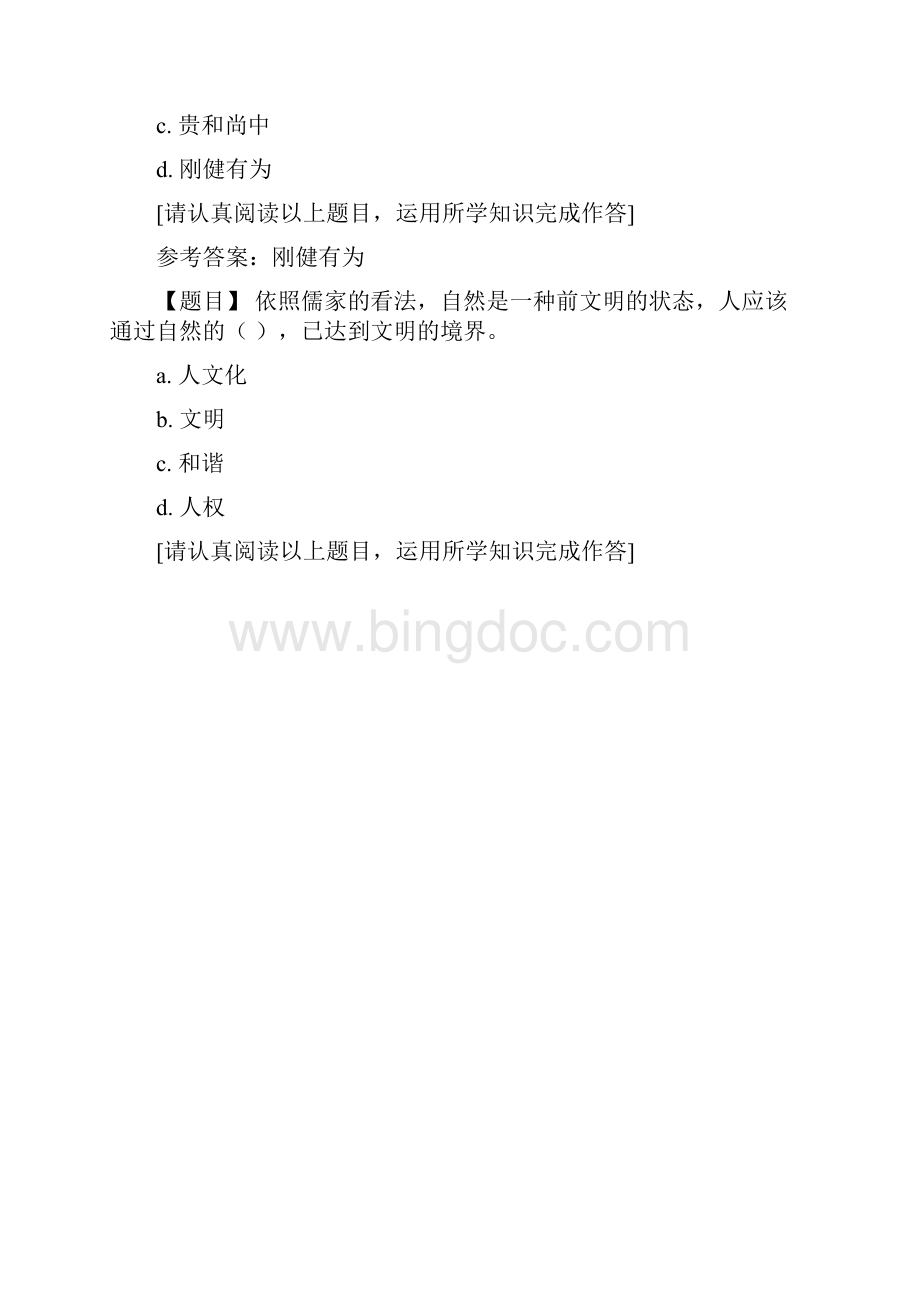 c. 贵和尚中

d. 刚健有为

[请认真阅读以上题目，运用所学知识完成作答]

参考答案：刚健有为

【题目】依照儒家的看法，自然是一种前文明的状态，人应该通过自然的（ ），已达到文明的境界。

a. 人文化

b. 文明

c. 和谐

d. 人权

[请认真阅读以上题目，运用所学知识完成作答]

www.bingdoc.com